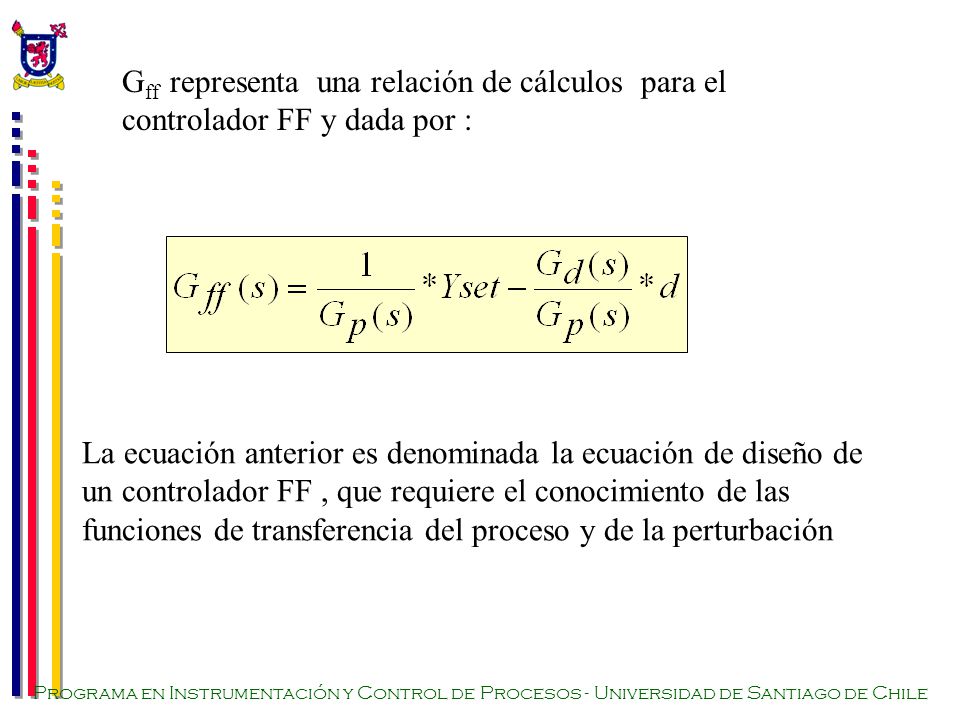 $G_{ff}$ representa una relación de cálculos para el controlador FF y dada por :

$G_{ff}(s) = \frac{1}{G_p(s)} * Yset - \frac{G_d(s)}{G_p(s)} * d$

La ecuación anterior es denominada la ecuación de diseño de un controlador FF , que requiere el conocimiento de las funciones de transferencia del proceso y de la perturbación

Programa en Instrumentación y Control de Procesos - Universidad de Santiago de Chile